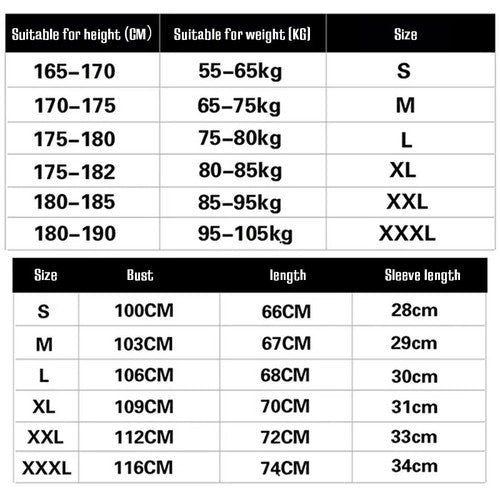 | Suitable for height (CM) | Suitable for weight (KG) | Size |
|---|---|---|
| 165–170 | 55–65kg | S |
| 170–175 | 65–75kg | M |
| 175–180 | 75–80kg | L |
| 175–182 | 80–85kg | XL |
| 180–185 | 85–95kg | XXL |
| 180–190 | 95–105kg | XXXL |

| Size | Bust | length | Sleeve length |
|---|---|---|---|
| S | 100CM | 66CM | 28cm |
| M | 103CM | 67CM | 29cm |
| L | 106CM | 68CM | 30cm |
| XL | 109CM | 70CM | 31cm |
| XXL | 112CM | 72CM | 33cm |
| XXXL | 116CM | 74CM | 34cm |